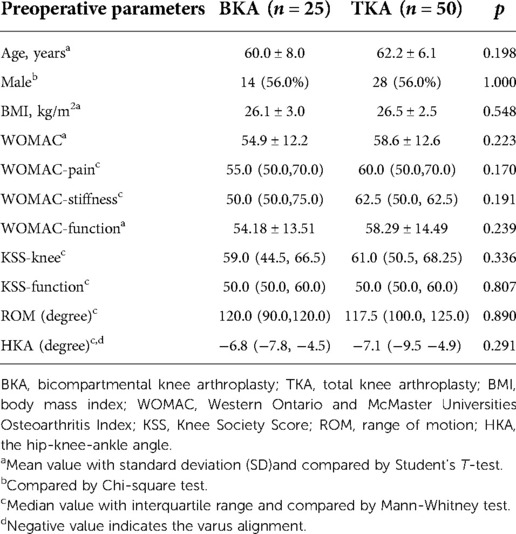 | Preoperative parameters | BKA ($n = 25$) | TKA ($n = 50$) | $p$ |
|---|---|---|---|
| Age, years$^a$ | 60.0 ± 8.0 | 62.2 ± 6.1 | 0.198 |
| Male$^b$ | 14 (56.0%) | 28 (56.0%) | 1.000 |
| BMI, kg/m$^{2a}$ | 26.1 ± 3.0 | 26.5 ± 2.5 | 0.548 |
| WOMAC$^a$ | 54.9 ± 12.2 | 58.6 ± 12.6 | 0.223 |
| WOMAC-pain$^c$ | 55.0 (50.0,70.0) | 60.0 (50.0,70.0) | 0.170 |
| WOMAC-stiffness$^c$ | 50.0 (50.0,75.0) | 62.5 (50.0, 62.5) | 0.191 |
| WOMAC-function$^a$ | 54.18 ± 13.51 | 58.29 ± 14.49 | 0.239 |
| KSS-knee$^c$ | 59.0 (44.5, 66.5) | 61.0 (50.5, 68.25) | 0.336 |
| KSS-function$^c$ | 50.0 (50.0, 60.0) | 50.0 (50.0, 60.0) | 0.807 |
| ROM (degree)$^c$ | 120.0 (90.0,120.0) | 117.5 (100.0, 125.0) | 0.890 |
| HKA (degree)$^{c,d}$ | −6.8 (−7.8, −4.5) | −7.1 (−9.5 −4.9) | 0.291 |

BKA, bicompartmental knee arthroplasty; TKA, total knee arthroplasty; BMI, body mass index; WOMAC, Western Ontario and McMaster Universities Osteoarthritis Index; KSS, Knee Society Score; ROM, range of motion; HKA, the hip-knee-ankle angle.
$^a$Mean value with standard deviation (SD)and compared by Student's $T$-test.
$^b$Compared by Chi-square test.
$^c$Median value with interquartile range and compared by Mann-Whitney test.
$^d$Negative value indicates the varus alignment.